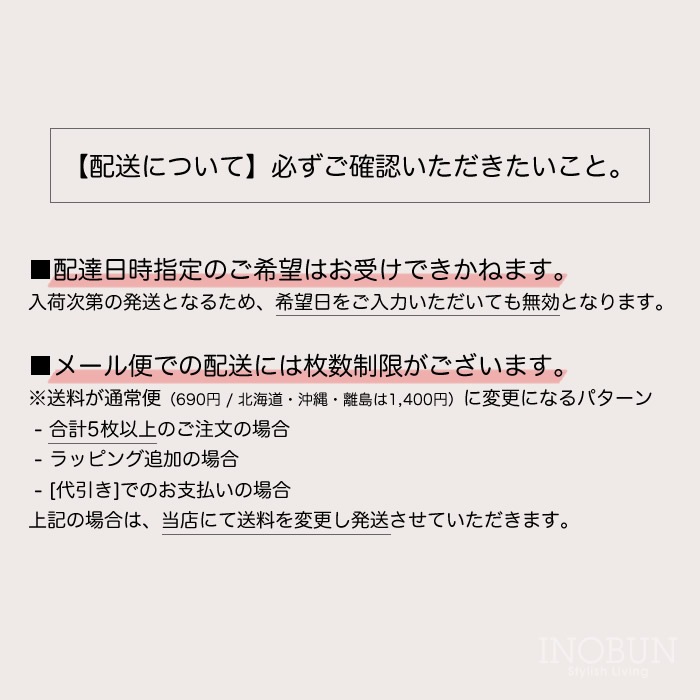 【配送について】必ずご確認いただきたいこと。

■配達日時指定のご希望はお受けできかねます。
入荷次第の発送となるため、希望日をご入力いただいても無効となります。

■メール便での配送には枚数制限がございます。
※送料が通常便(690円 / 北海道・沖縄・離島は1,400円)に変更になるパターン
- 合計5枚以上のご注文の場合
- ラッピング追加の場合
- [代引き]でのお支払いの場合
上記の場合は、当店にて送料を変更し発送させていただきます。

INOBUN
Stylish Living